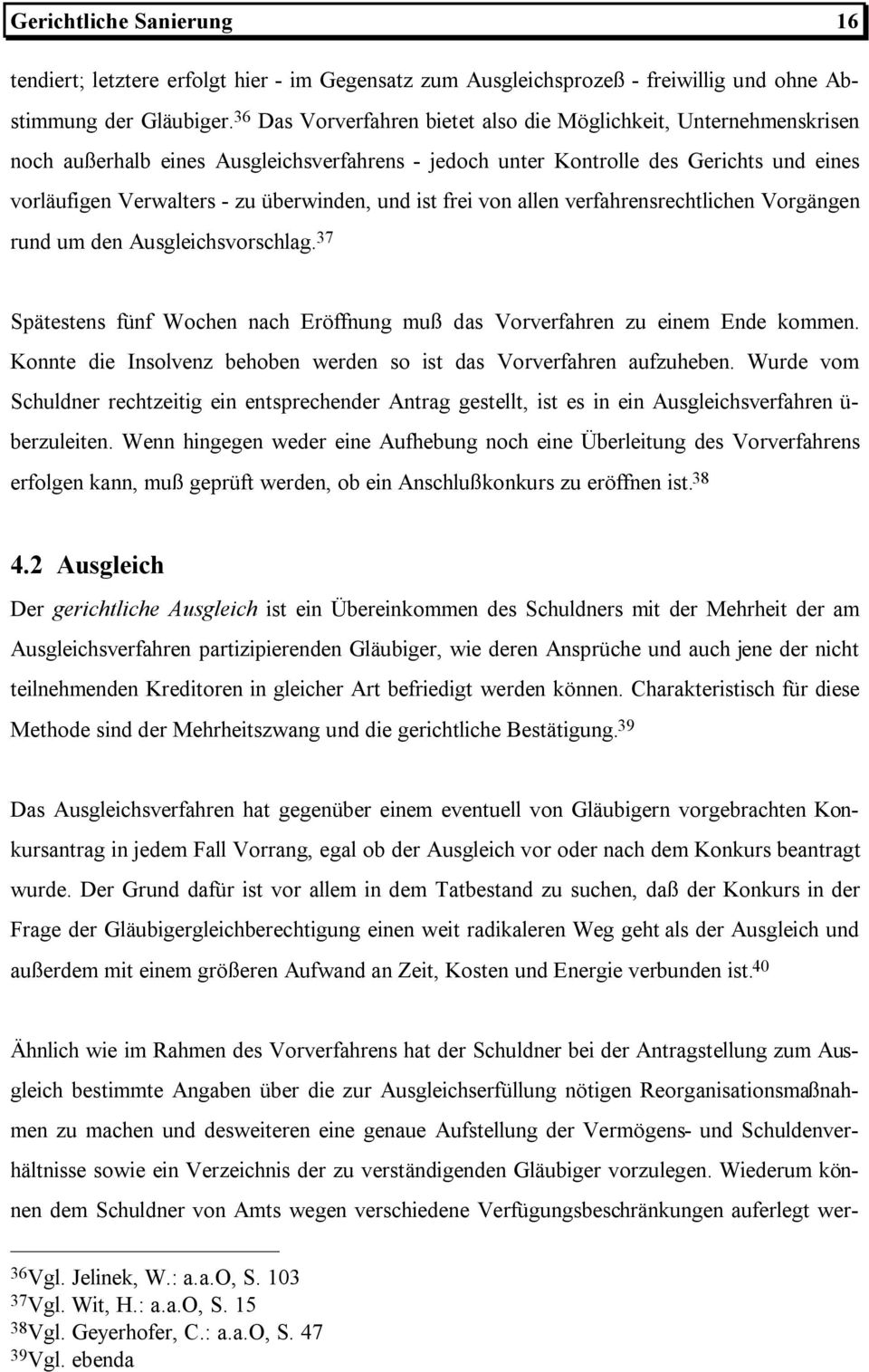 Gerichtliche Sanierung 16

tendiert; letztere erfolgt hier - im Gegensatz zum Ausgleichsprozeß - freiwillig und ohne Abstimmung der Gläubiger.$^{36}$ Das Vorverfahren bietet also die Möglichkeit, Unternehmenskrisen noch außerhalb eines Ausgleichsverfahrens - jedoch unter Kontrolle des Gerichts und eines vorläufigen Verwalters - zu überwinden, und ist frei von allen verfahrensrechtlichen Vorgängen rund um den Ausgleichsvorschlag.$^{37}$

Spätestens fünf Wochen nach Eröffnung muß das Vorverfahren zu einem Ende kommen. Konnte die Insolvenz behoben werden so ist das Vorverfahren aufzuheben. Wurde vom Schuldner rechtzeitig ein entsprechender Antrag gestellt, ist es in ein Ausgleichsverfahren überzuleiten. Wenn hingegen weder eine Aufhebung noch eine Überleitung des Vorverfahrens erfolgen kann, muß geprüft werden, ob ein Anschlußkonkurs zu eröffnen ist.$^{38}$

4.2 Ausgleich

Der gerichtliche Ausgleich ist ein Übereinkommen des Schuldners mit der Mehrheit der am Ausgleichsverfahren partizipierenden Gläubiger, wie deren Ansprüche und auch jene der nicht teilnehmenden Kreditoren in gleicher Art befriedigt werden können. Charakteristisch für diese Methode sind der Mehrheitszwang und die gerichtliche Bestätigung.$^{39}$

Das Ausgleichsverfahren hat gegenüber einem eventuell von Gläubigern vorgebrachten Konkursantrag in jedem Fall Vorrang, egal ob der Ausgleich vor oder nach dem Konkurs beantragt wurde. Der Grund dafür ist vor allem in dem Tatbestand zu suchen, daß der Konkurs in der Frage der Gläubigergleichberechtigung einen weit radikaleren Weg geht als der Ausgleich und außerdem mit einem größeren Aufwand an Zeit, Kosten und Energie verbunden ist.$^{40}$

Ähnlich wie im Rahmen des Vorverfahrens hat der Schuldner bei der Antragstellung zum Ausgleich bestimmte Angaben über die zur Ausgleichserfüllung nötigen Reorganisationsmaßnahmen zu machen und desweiteren eine genaue Aufstellung der Vermögens- und Schuldenverhältnisse sowie ein Verzeichnis der zu verständigenden Gläubiger vorzulegen. Wiederum können dem Schuldner von Amts wegen verschiedene Verfügungsbeschränkungen auferlegt wer-

$^{36}$Vgl. Jelinek, W.: a.a.O, S. 103
$^{37}$Vgl. Wit, H.: a.a.O, S. 15
$^{38}$Vgl. Geyerhofer, C.: a.a.O, S. 47
$^{39}$Vgl. ebenda